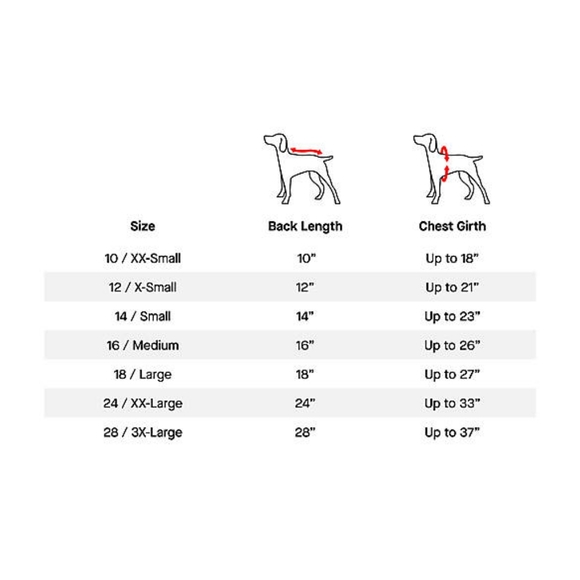 | Size | Back Length | Chest Girth |
|---|---|---|
| 10 / XX-Small | 10" | Up to 18" |
| 12 / X-Small | 12" | Up to 21" |
| 14 / Small | 14" | Up to 23" |
| 16 / Medium | 16" | Up to 26" |
| 18 / Large | 18" | Up to 27" |
| 24 / XX-Large | 24" | Up to 33" |
| 28 / 3X-Large | 28" | Up to 37" |